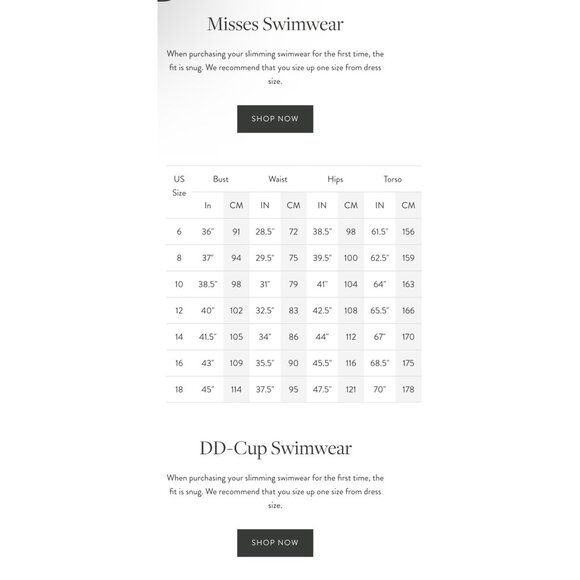 Misses Swimwear

When purchasing your slimming swimwear for the first time, the fit is snug. We recommend that you size up one size from dress size.

SHOP NOW

| US Size | Bust | | Waist | | Hips | | Torso | |
|---|---|---|---|---|---|---|---|---|
| | In | CM | IN | CM | IN | CM | IN | CM |
| 6 | 36" | 91 | 28.5" | 72 | 38.5" | 98 | 61.5" | 156 |
| 8 | 37" | 94 | 29.5" | 75 | 39.5" | 100 | 62.5" | 159 |
| 10 | 38.5" | 98 | 31" | 79 | 41" | 104 | 64" | 163 |
| 12 | 40" | 102 | 32.5" | 83 | 42.5" | 108 | 65.5" | 166 |
| 14 | 41.5" | 105 | 34" | 86 | 44" | 112 | 67" | 170 |
| 16 | 43" | 109 | 35.5" | 90 | 45.5" | 116 | 68.5" | 175 |
| 18 | 45" | 114 | 37.5" | 95 | 47.5" | 121 | 70" | 178 |

DD-Cup Swimwear

When purchasing your slimming swimwear for the first time, the fit is snug. We recommend that you size up one size from dress size.

SHOP NOW